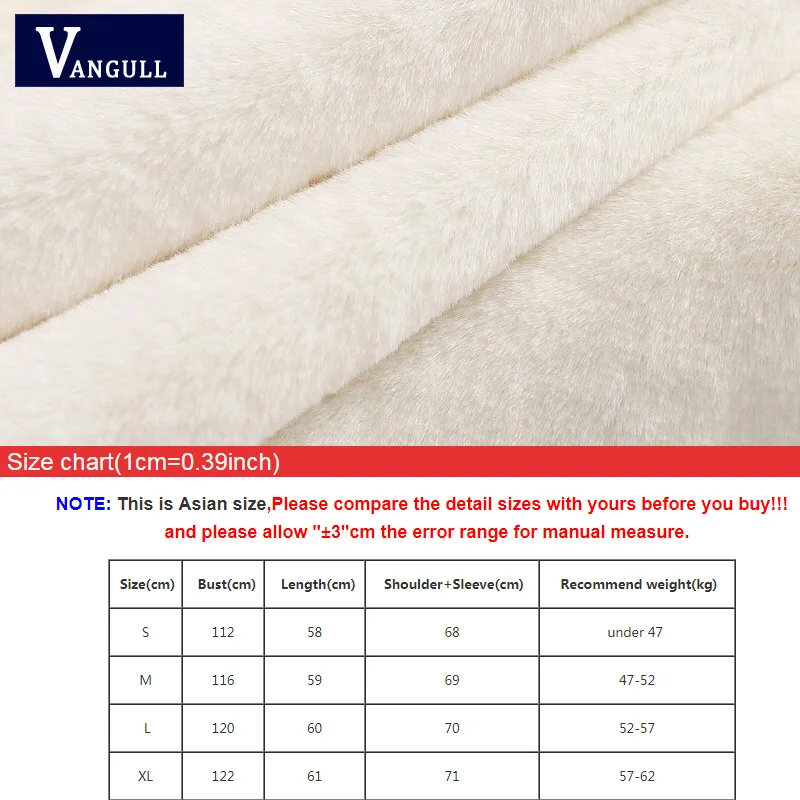 VANGULL

Size chart(1cm=0.39inch)

NOTE: This is Asian size,Please compare the detail sizes with yours before you buy!!! and please allow "±3"cm the error range for manual measure.

| Size(cm) | Bust(cm) | Length(cm) | Shoulder+Sleeve(cm) | Recommend weight(kg) |
|---|---|---|---|---|
| S | 112 | 58 | 68 | under 47 |
| M | 116 | 59 | 69 | 47-52 |
| L | 120 | 60 | 70 | 52-57 |
| XL | 122 | 61 | 71 | 57-62 |